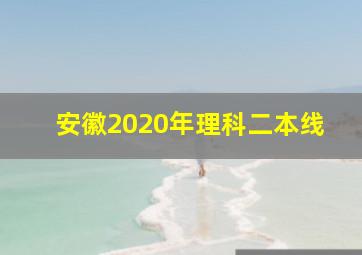 安徽2020年理科二本线